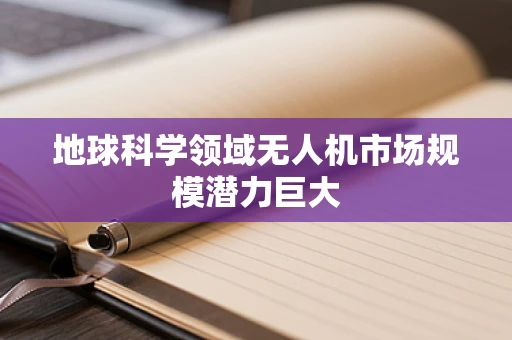 地球科学领域无人机市场规模潜力巨大